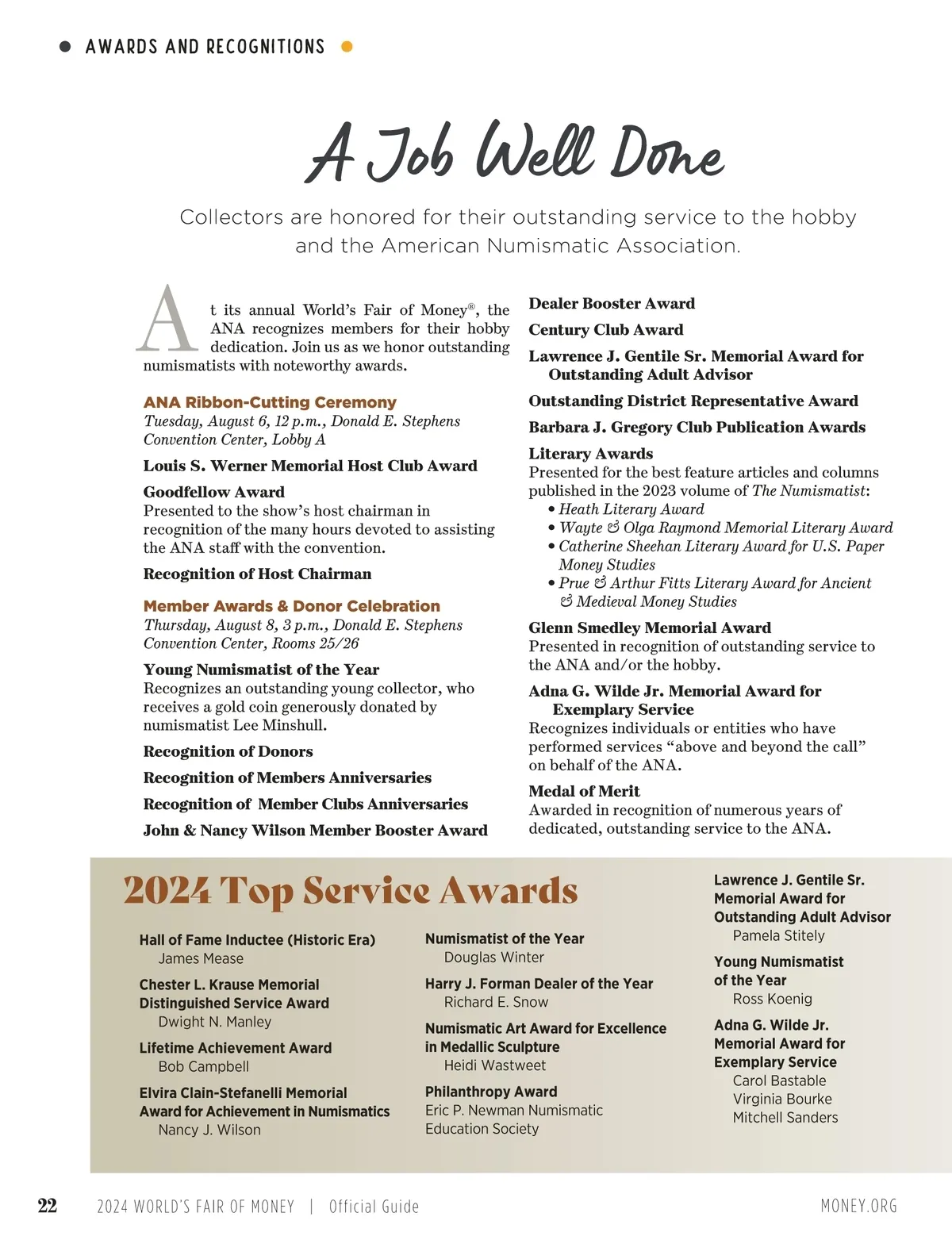 AWARDS AND RECOGNITIONS

A Job Well Done

Collectors are honored for their outstanding service to the hobby and the American Numismatic Association.

At its annual World's Fair of Money®, the ANA recognizes members for their hobby dedication. Join us as we honor outstanding numismatists with noteworthy awards.

ANA Ribbon-Cutting Ceremony
Tuesday, August 6, 12 p.m., Donald E. Stephens Convention Center, Lobby A

Louis S. Werner Memorial Host Club Award

Goodfellow Award
Presented to the show's host chairman in recognition of the many hours devoted to assisting the ANA staff with the convention.

Recognition of Host Chairman

Member Awards & Donor Celebration
Thursday, August 8, 3 p.m., Donald E. Stephens Convention Center, Rooms 25/26

Young Numismatist of the Year
Recognizes an outstanding young collector, who receives a gold coin generously donated by numismatist Lee Minshull.

Recognition of Donors

Recognition of Members Anniversaries

Recognition of Member Clubs Anniversaries

John & Nancy Wilson Member Booster Award

Dealer Booster Award

Century Club Award

Lawrence J. Gentile Sr. Memorial Award for Outstanding Adult Advisor

Outstanding District Representative Award

Barbara J. Gregory Club Publication Awards

Literary Awards
Presented for the best feature articles and columns published in the 2023 volume of The Numismatist:
• Heath Literary Award
• Wayte & Olga Raymond Memorial Literary Award
• Catherine Sheehan Literary Award for U.S. Paper Money Studies
• Prue & Arthur Fitts Literary Award for Ancient & Medieval Money Studies

Glenn Smedley Memorial Award
Presented in recognition of outstanding service to the ANA and/or the hobby.

Adna G. Wilde Jr. Memorial Award for Exemplary Service
Recognizes individuals or entities who have performed services "above and beyond the call" on behalf of the ANA.

Medal of Merit
Awarded in recognition of numerous years of dedicated, outstanding service to the ANA.

2024 Top Service Awards

Hall of Fame Inductee (Historic Era)
James Mease

Chester L. Krause Memorial Distinguished Service Award
Dwight N. Manley

Lifetime Achievement Award
Bob Campbell

Elvira Clain-Stefanelli Memorial Award for Achievement in Numismatics
Nancy J. Wilson

Numismatist of the Year
Douglas Winter

Harry J. Forman Dealer of the Year
Richard E. Snow

Numismatic Art Award for Excellence in Medallic Sculpture
Heidi Wastweet

Philanthropy Award
Eric P. Newman Numismatic Education Society

Lawrence J. Gentile Sr. Memorial Award for Outstanding Adult Advisor
Pamela Stitely

Young Numismatist of the Year
Ross Koenig

Adna G. Wilde Jr. Memorial Award for Exemplary Service
Carol Bastable
Virginia Bourke
Mitchell Sanders

22 2024 WORLD'S FAIR OF MONEY | Official Guide MONEY.ORG